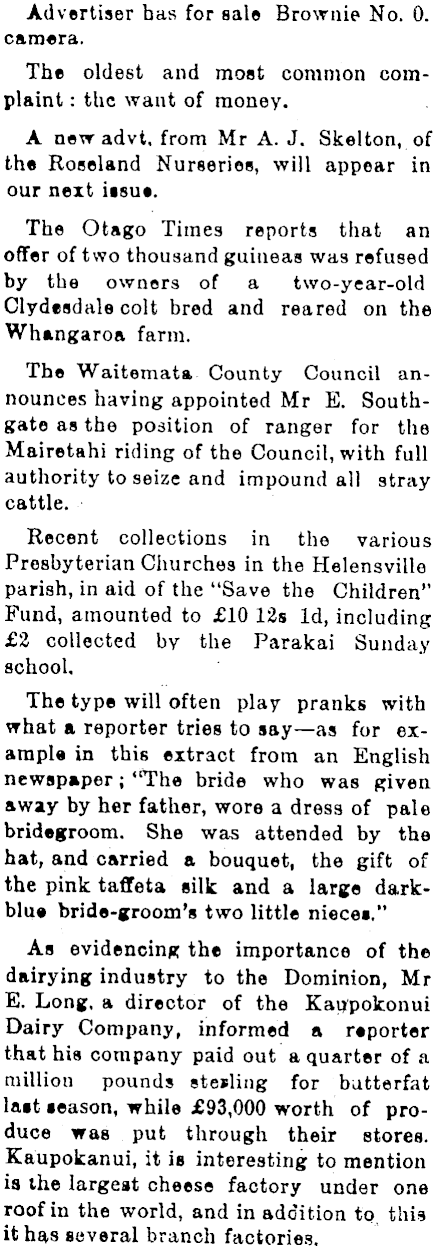 Advertiser has for sale Brownie No. 0. camera.

The oldest and most common complaint: the want of money.

A new advt. from Mr A. J. Skelton, of the Roseland Nurseries, will appear in our next issue.

The Otago Times reports that an offer of two thousand guineas was refused by the owners of a two-year-old Clydesdale colt bred and reared on the Whangaroa farm.

The Waitemata County Council announces having appointed Mr E. Southgate as the position of ranger for the Mairetahi riding of the Council, with full authority to seize and impound all stray cattle.

Recent collections in the various Presbyterian Churches in the Helensville parish, in aid of the "Save the Children" Fund, amounted to £10 12s 1d, including £2 collected by the Parakai Sunday school.

The type will often play pranks with what a reporter tries to say—as for example in this extract from an English newspaper; "The bride who was given away by her father, wore a dress of pale bridegroom. She was attended by the hat, and carried a bouquet, the gift of the pink taffeta silk and a large dark-blue bride-groom's two little nieces."

As evidencing the importance of the dairying industry to the Dominion, Mr E. Long, a director of the Kaupokonui Dairy Company, informed a reporter that his company paid out a quarter of a million pounds sterling for butterfat last season, while £93,000 worth of produce was put through their stores. Kaupokanui, it is interesting to mention is the largest cheese factory under one roof in the world, and in addition to this it has several branch factories.